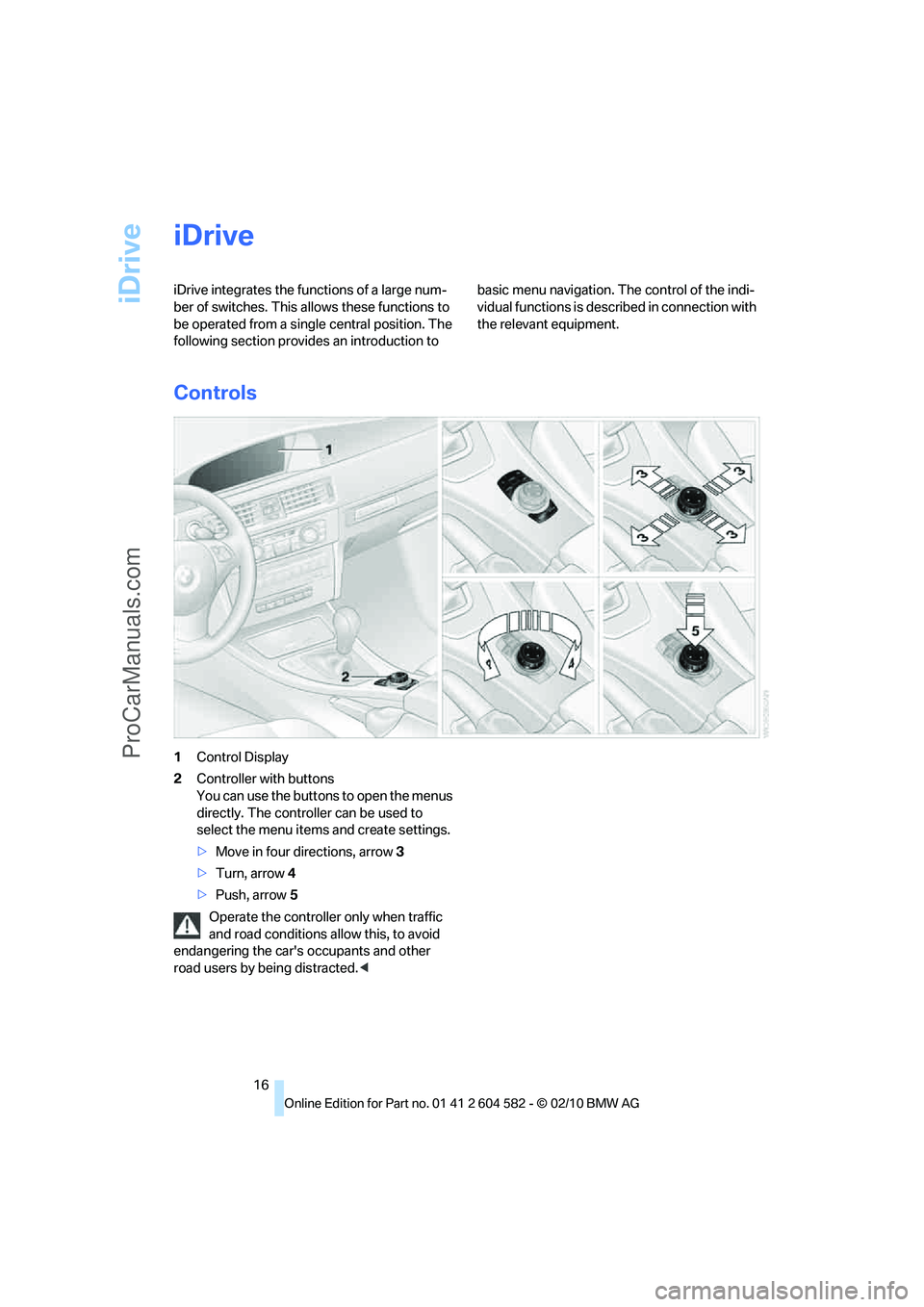 iDrive

ProCarManuals.com

iDrive

iDrive integrates the functions of a large number of switches. This allows these functions to be operated from a single central position. The following section provides an introduction to basic menu navigation. The control of the individual functions is described in connection with the relevant equipment.

Controls

1

2

3

3

3

3

4

4

5

1 Control Display

2 Controller with buttons
You can use the buttons to open the menus directly. The controller can be used to select the menu items and create settings.

▷ Move in four directions, arrow 3

▷ Turn, arrow 4

▷ Push, arrow 5

Operate the controller only when traffic and road conditions allow this, to avoid endangering the car's occupants and other road users by being distracted.◀

16

Online Edition for Part no. 01 41 2 604 582 - © 02/10 BMW AG

carmanualsonline.info